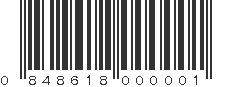 0 848618 000001